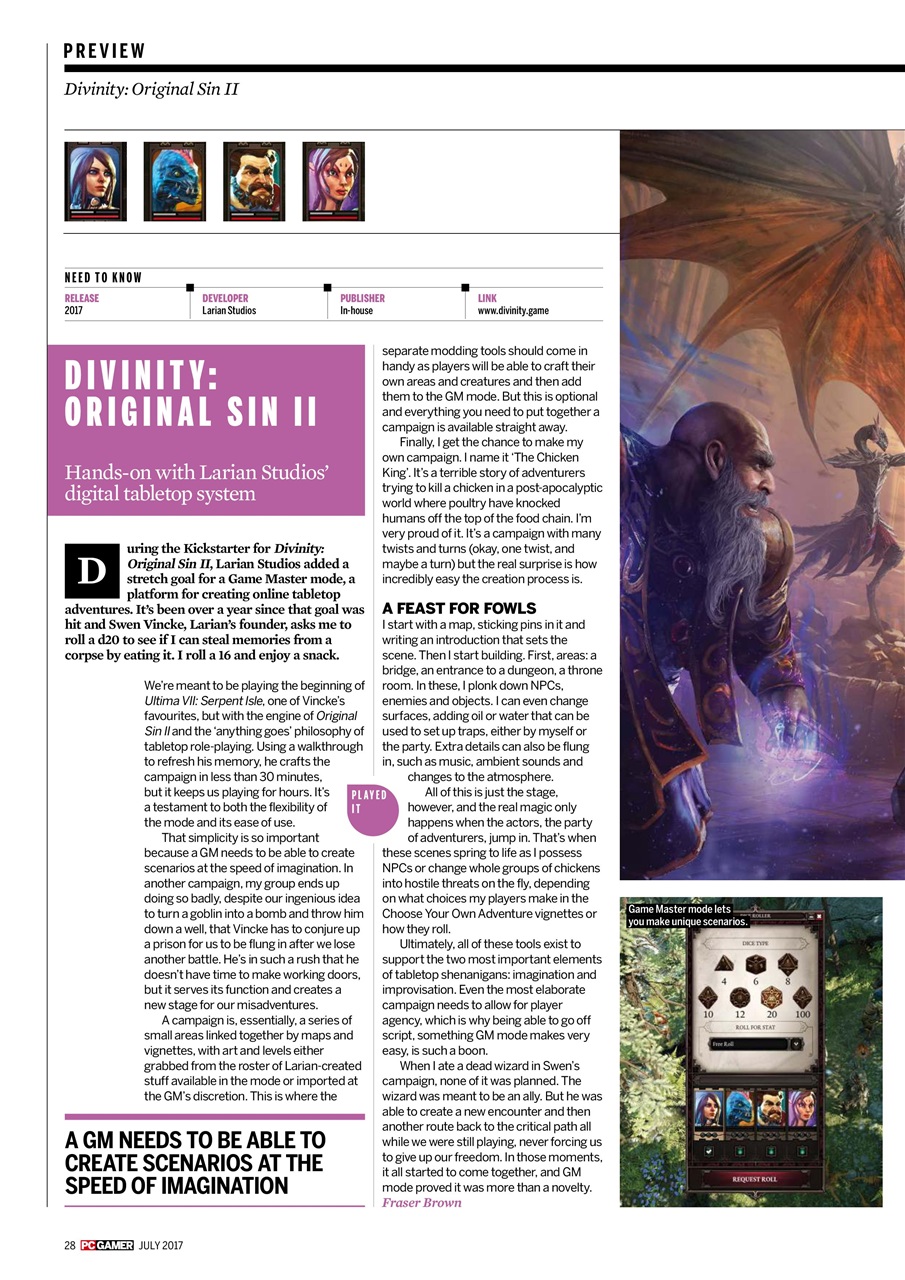 PREVIEW

Divinity: Original Sin II

NEED TO KNOW

| RELEASE | DEVELOPER | PUBLISHER | LINK |
|---|---|---|---|
| 2017 | Larian Studios | In-house | www.divinity.game |

DIVINITY: ORIGINAL SIN II

Hands-on with Larian Studios' digital tabletop system

During the Kickstarter for Divinity: Original Sin II, Larian Studios added a stretch goal for a Game Master mode, a platform for creating online tabletop adventures. It's been over a year since that goal was hit and Swen Vincke, Larian's founder, asks me to roll a d20 to see if I can steal memories from a corpse by eating it. I roll a 16 and enjoy a snack.

We're meant to be playing the beginning of Ultima VII: Serpent Isle, one of Vincke's favourites, but with the engine of Original Sin II and the 'anything goes' philosophy of tabletop role-playing. Using a walkthrough to refresh his memory, he crafts the campaign in less than 30 minutes, but it keeps us playing for hours. It's a testament to both the flexibility of the mode and its ease of use.

That simplicity is so important because a GM needs to be able to create scenarios at the speed of imagination. In another campaign, my group ends up doing so badly, despite our ingenious idea to turn a goblin into a bomb and throw him down a well, that Vincke has to conjure up a prison for us to be flung in after we lose another battle. He's in such a rush that he doesn't have time to make working doors, but it serves its function and creates a new stage for our misadventures.

A campaign is, essentially, a series of small areas linked together by maps and vignettes, with art and levels either grabbed from the roster of Larian-created stuff available in the mode or imported at the GM's discretion. This is where the

A GM NEEDS TO BE ABLE TO CREATE SCENARIOS AT THE SPEED OF IMAGINATION

separate modding tools should come in handy as players will be able to craft their own areas and creatures and then add them to the GM mode. But this is optional and everything you need to put together a campaign is available straight away.

Finally, I get the chance to make my own campaign. I name it 'The Chicken King'. It's a terrible story of adventurers trying to kill a chicken in a post-apocalyptic world where poultry have knocked humans off the top of the food chain. I'm very proud of it. It's a campaign with many twists and turns (okay, one twist, and maybe a turn) but the real surprise is how incredibly easy the creation process is.

A FEAST FOR FOWLS
I start with a map, sticking pins in it and writing an introduction that sets the scene. Then I start building. First, areas: a bridge, an entrance to a dungeon, a throne room. In these, I plonk down NPCs, enemies and objects. I can even change surfaces, adding oil or water that can be used to set up traps, either by myself or the party. Extra details can also be flung in, such as music, ambient sounds and changes to the atmosphere.

PLAYED IT

All of this is just the stage, however, and the real magic only happens when the actors, the party of adventurers, jump in. That's when these scenes spring to life as I possess NPCs or change whole groups of chickens into hostile threats on the fly, depending on what choices my players make in the Choose Your Own Adventure vignettes or how they roll.

Ultimately, all of these tools exist to support the two most important elements of tabletop shenanigans: imagination and improvisation. Even the most elaborate campaign needs to allow for player agency, which is why being able to go off script, something GM mode makes very easy, is such a boon.

When I ate a dead wizard in Swen's campaign, none of it was planned. The wizard was meant to be an ally. But he was able to create a new encounter and then another route back to the critical path all while we were still playing, never forcing us to give up our freedom. In those moments, it all started to come together, and GM mode proved it was more than a novelty.
Fraser Brown

Game Master mode lets you make unique scenarios.

ROLLER
DICE TYPE
4 6 8
10 12 20 100
ROLL FOR STAT
Free Roll
REQUEST ROLL

28 PC GAMER JULY 2017